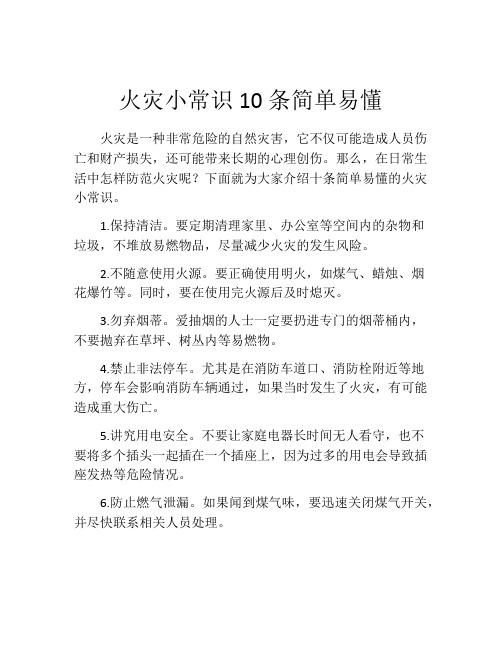 火灾小常识 10 条简单易懂

火灾是一种非常危险的自然灾害，它不仅可能造成人员伤亡和财产损失，还可能带来长期的心理创伤。那么，在日常生活中怎样防范火灾呢？下面就为大家介绍十条简单易懂的火灾小常识。

1.保持清洁。要定期清理家里、办公室等空间内的杂物和垃圾，不堆放易燃物品，尽量减少火灾的发生风险。

2.不随意使用火源。要正确使用明火，如煤气、蜡烛、烟花爆竹等。同时，要在使用完火源后及时熄灭。

3.勿弃烟蒂。爱抽烟的人士一定要扔进专门的烟蒂桶内，不要抛弃在草坪、树丛内等易燃物。

4.禁止非法停车。尤其是在消防车道口、消防栓附近等地方，停车会影响消防车辆通过，如果当时发生了火灾，有可能造成重大伤亡。

5.讲究用电安全。不要让家庭电器长时间无人看守，也不要将多个插头一起插在一个插座上，因为过多的用电会导致插座发热等危险情况。

6.防止燃气泄漏。如果闻到煤气味，要迅速关闭煤气开关，并尽快联系相关人员处理。